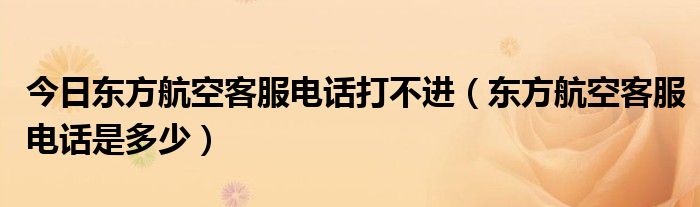 今日东方航空客服电话打不进（东方航空客服电话是多少）